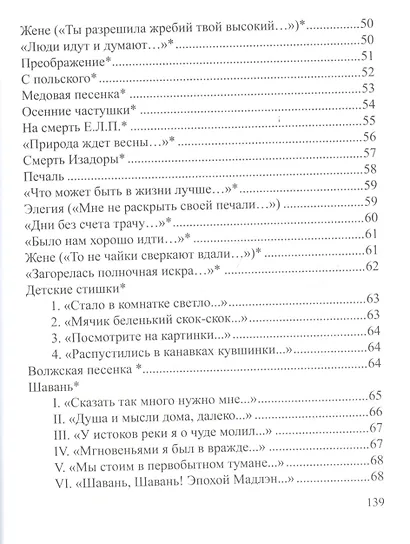 Жене («Ты разрешила жребий твой высокий…»)* 50
«Люди идут и думают…»* 50
Преображение* 51
С польского* 52
Медовая песенка* 53
Осенние частушки* 54
На смерть Е.Л.П.* 55
«Природа ждет весны…»* 56
Смерть Изадоры* 57
Печаль 58
«Что может быть в жизни лучше…»* 59
Элегия («Мне не раскрыть своей печали…») 59
«Дни без счета трачу…»* 60
«Было нам хорошо идти…»* 61
Жене («То не чайки сверкают вдали…»)* 61
«Загорелась полночная искра…»* 62
Детские стишки*
1. «Стало в комнатке светло...» 63
2. «Мячик беленький скок-скок...» 63
3. «Посмотрите на картинки...» 64
4. «Распустились в канавках кувшинки...» 64
Волжская песенка * 64
Шавань*
I. «Сказать так много нужно мне...» 65
II. «Душа и мысли дома, далеко...» 66
III. «У истоков реки я о чуде молил...» 67
IV. «Мгновеньями я был в вражде...» 67
V. «Мы стоим в первобытном тумане...» 68
VI. «Шавань, Шавань! Эпохой Мадлэн...» 68

139